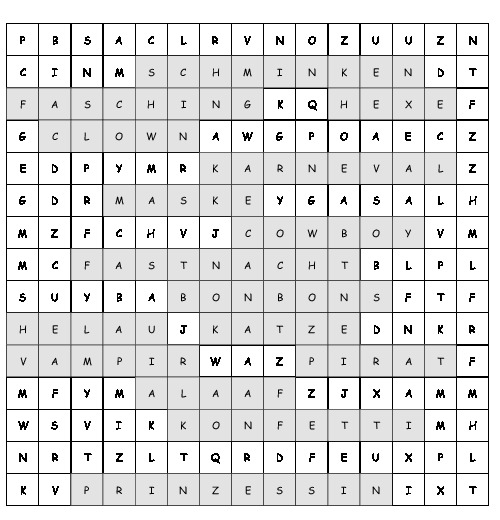 | P | B | S | A | C | L | R | V | N | O | Z | U | U | Z | N |
|---|---|---|---|---|---|---|---|---|---|---|---|---|---|---|
| C | I | N | M | S | C | H | M | I | N | K | E | N | D | T |
| F | A | S | C | H | I | N | G | K | Q | H | E | X | E | F |
| G | C | L | O | W | N | A | W | G | P | O | A | E | C | Z |
| E | D | P | Y | M | R | K | A | R | N | E | V | A | L | Z |
| G | D | R | M | A | S | K | E | Y | G | A | S | A | L | H |
| M | Z | F | C | H | V | J | C | O | W | B | O | Y | V | M |
| M | C | F | A | S | T | N | A | C | H | T | B | L | P | L |
| S | U | Y | B | A | B | O | N | B | O | N | S | F | T | F |
| H | E | L | A | U | J | K | A | T | Z | E | D | N | K | R |
| V | A | M | P | I | R | W | A | Z | P | I | R | A | T | F |
| M | F | Y | M | A | L | A | A | F | Z | J | X | A | M | M |
| W | S | V | I | K | K | O | N | F | E | T | T | I | M | H |
| N | R | T | Z | L | T | Q | R | D | F | E | U | X | P | L |
| K | V | P | R | I | N | Z | E | S | S | I | N | I | X | T |